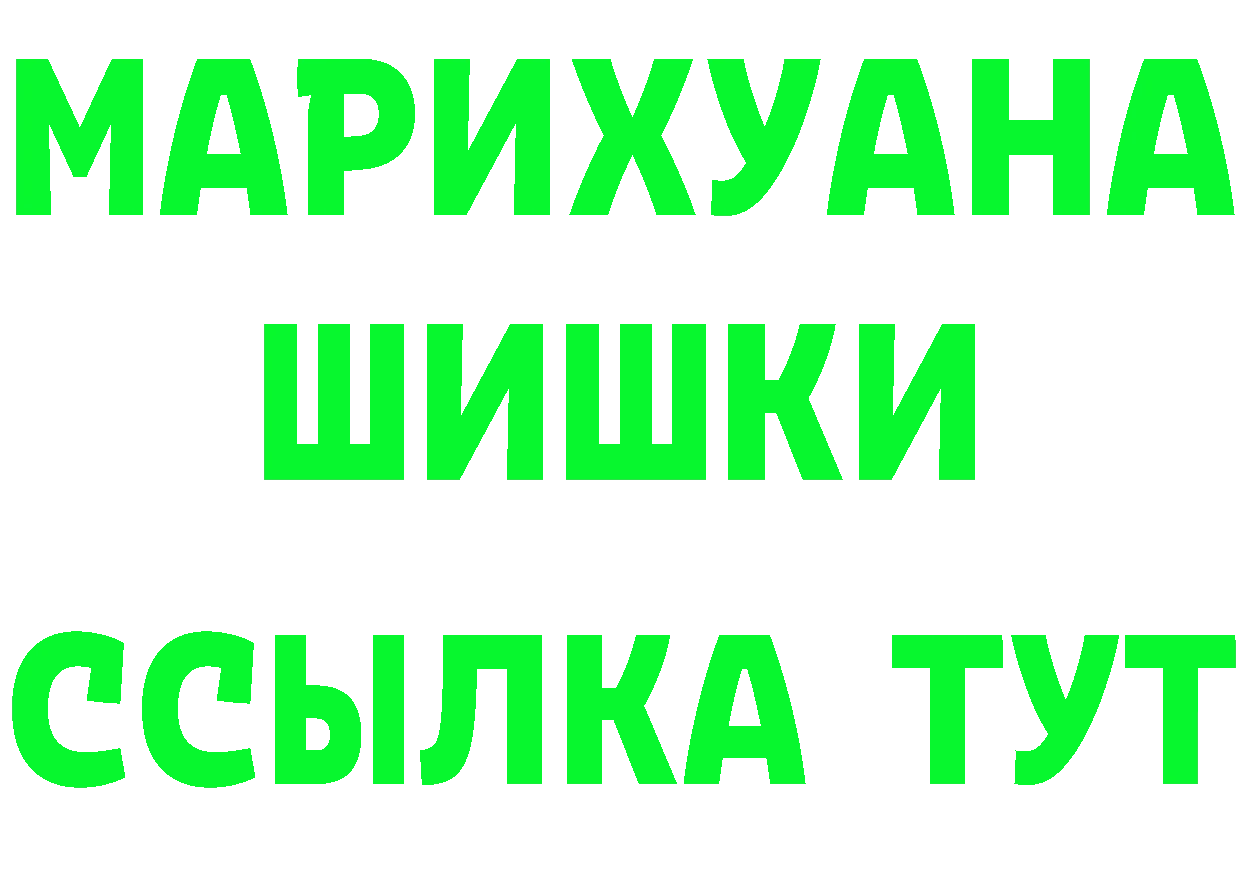 МАРИХУАНА
ШИШКИ
ССЫЛКА ТУТ